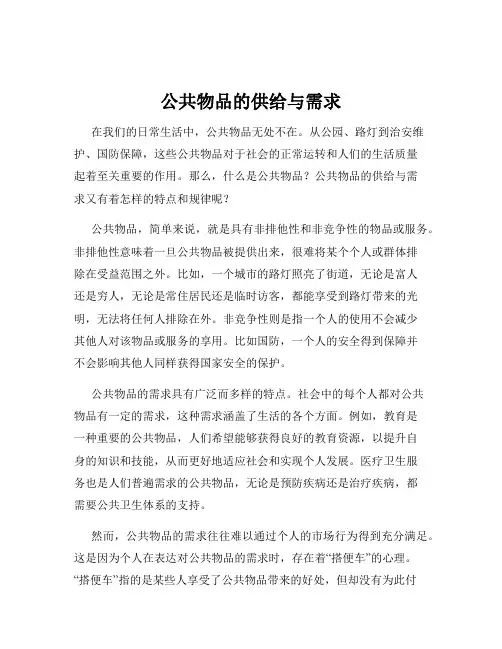 公共物品的供给与需求

在我们的日常生活中，公共物品无处不在。从公园、路灯到治安维护、国防保障，这些公共物品对于社会的正常运转和人们的生活质量起着至关重要的作用。那么，什么是公共物品？公共物品的供给与需求又有着怎样的特点和规律呢？

公共物品，简单来说，就是具有非排他性和非竞争性的物品或服务。非排他性意味着一旦公共物品被提供出来，很难将某个个人或群体排除在受益范围之外。比如，一个城市的路灯照亮了街道，无论是富人还是穷人，无论是常住居民还是临时访客，都能享受到路灯带来的光明，无法将任何人排除在外。非竞争性则是指一个人的使用不会减少其他人对该物品或服务的享用。比如国防，一个人的安全得到保障并不会影响其他人同样获得国家安全的保护。

公共物品的需求具有广泛而多样的特点。社会中的每个人都对公共物品有一定的需求，这种需求涵盖了生活的各个方面。例如，教育是一种重要的公共物品，人们希望能够获得良好的教育资源，以提升自身的知识和技能，从而更好地适应社会和实现个人发展。医疗卫生服务也是人们普遍需求的公共物品，无论是预防疾病还是治疗疾病，都需要公共卫生体系的支持。

然而，公共物品的需求往往难以通过个人的市场行为得到充分满足。这是因为个人在表达对公共物品的需求时，存在着“搭便车”的心理。“搭便车”指的是某些人享受了公共物品带来的好处，但却没有为此付